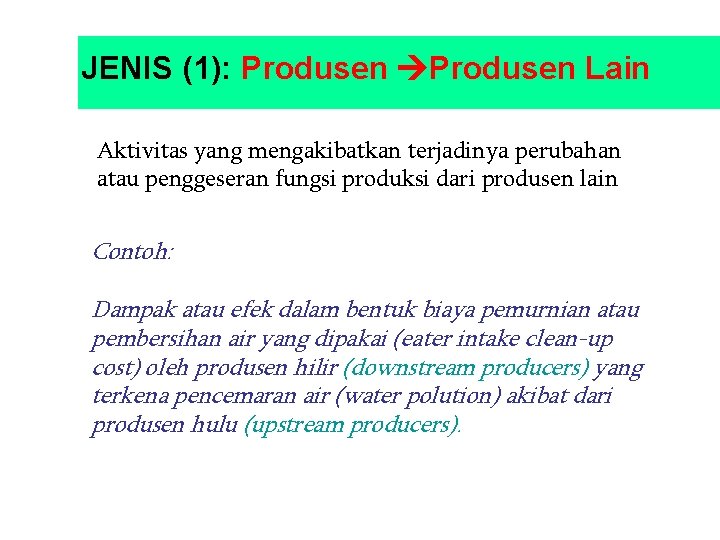 JENIS (1): Produsen →Produsen Lain

Aktivitas yang mengakibatkan terjadinya perubahan atau penggeseran fungsi produksi dari produsen lain

Contoh:

Dampak atau efek dalam bentuk biaya pemurnian atau pembersihan air yang dipakai (eater intake clean-up cost) oleh produsen hilir (downstream producers) yang terkena pencemaran air (water polution) akibat dari produsen hulu (upstream producers).